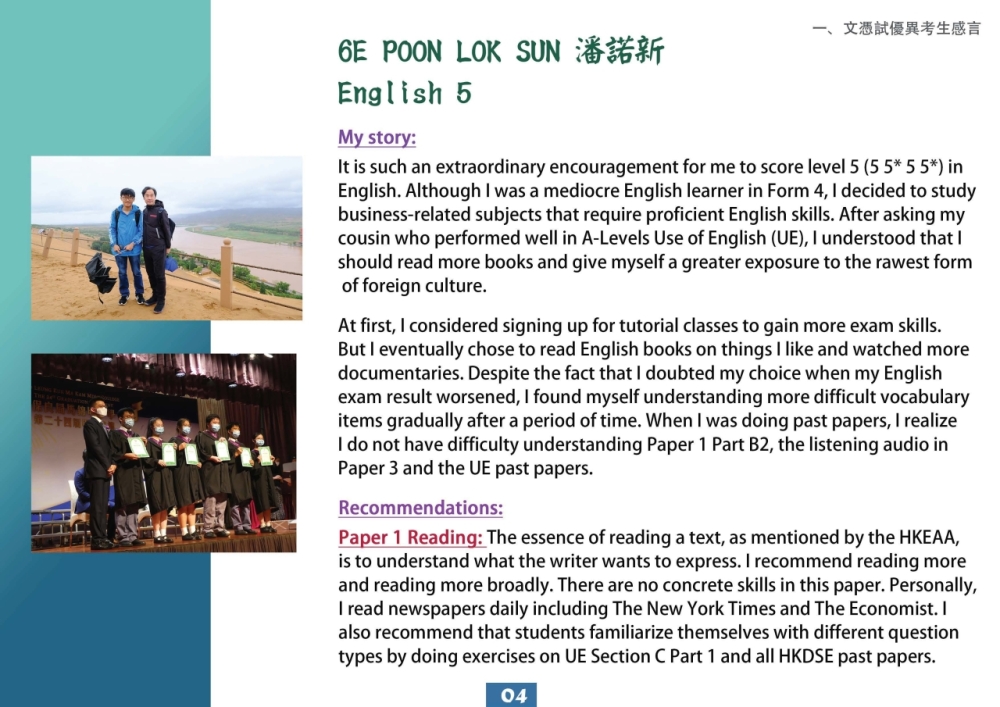 一、文憑試優異考生感言

6E POON LOK SUN 潘諾新
English 5

My story:
It is such an extraordinary encouragement for me to score level 5 (5 5* 5 5*) in English. Although I was a mediocre English learner in Form 4, I decided to study business-related subjects that require proficient English skills. After asking my cousin who performed well in A-Levels Use of English (UE), I understood that I should read more books and give myself a greater exposure to the rawest form of foreign culture.

At first, I considered signing up for tutorial classes to gain more exam skills. But I eventually chose to read English books on things I like and watched more documentaries. Despite the fact that I doubted my choice when my English exam result worsened, I found myself understanding more difficult vocabulary items gradually after a period of time. When I was doing past papers, I realize I do not have difficulty understanding Paper 1 Part B2, the listening audio in Paper 3 and the UE past papers.

Recommendations:
Paper 1 Reading: The essence of reading a text, as mentioned by the HKEAA, is to understand what the writer wants to express. I recommend reading more and reading more broadly. There are no concrete skills in this paper. Personally, I read newspapers daily including The New York Times and The Economist. I also recommend that students familiarize themselves with different question types by doing exercises on UE Section C Part 1 and all HKDSE past papers.

04